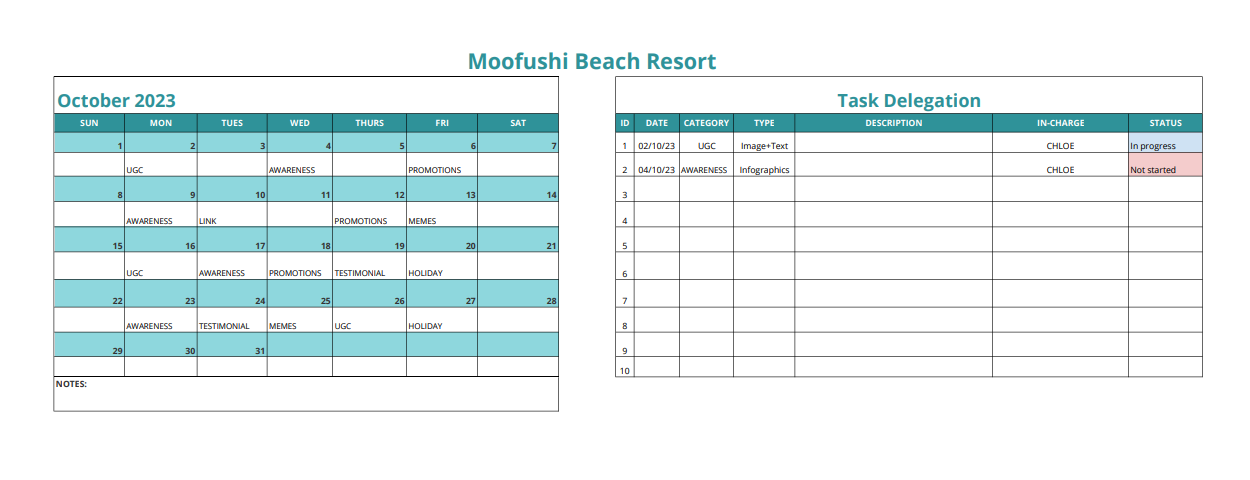 Moofushi Beach Resort

October 2023

| SUN | MON | TUES | WED | THURS | FRI | SAT |
|---|---|---|---|---|---|---|
| 1 | 2 | 3 | 4 | 5 | 6 | 7 |
| | UGC | | AWARENESS | | PROMOTIONS | |
| 8 | 9 | 10 | 11 | 12 | 13 | 14 |
| | AWARENESS | LINK | | PROMOTIONS | MEMES | |
| 15 | 16 | 17 | 18 | 19 | 20 | 21 |
| | UGC | AWARENESS | PROMOTIONS | TESTIMONIAL | HOLIDAY | |
| 22 | 23 | 24 | 25 | 26 | 27 | 28 |
| | AWARENESS | TESTIMONIAL | MEMES | UGC | HOLIDAY | |
| 29 | 30 | 31 | | | | |
| | | | | | | |

NOTES:

Task Delegation

| ID | DATE | CATEGORY | TYPE | DESCRIPTION | IN-CHARGE | STATUS |
|---|---|---|---|---|---|---|
| 1 | 02/10/23 | UGC | Image+Text | | CHLOE | In progress |
| 2 | 04/10/23 | AWARENESS | Infographics | | CHLOE | Not started |
| 3 | | | | | | |
| 4 | | | | | | |
| 5 | | | | | | |
| 6 | | | | | | |
| 7 | | | | | | |
| 8 | | | | | | |
| 9 | | | | | | |
| 10 | | | | | | |